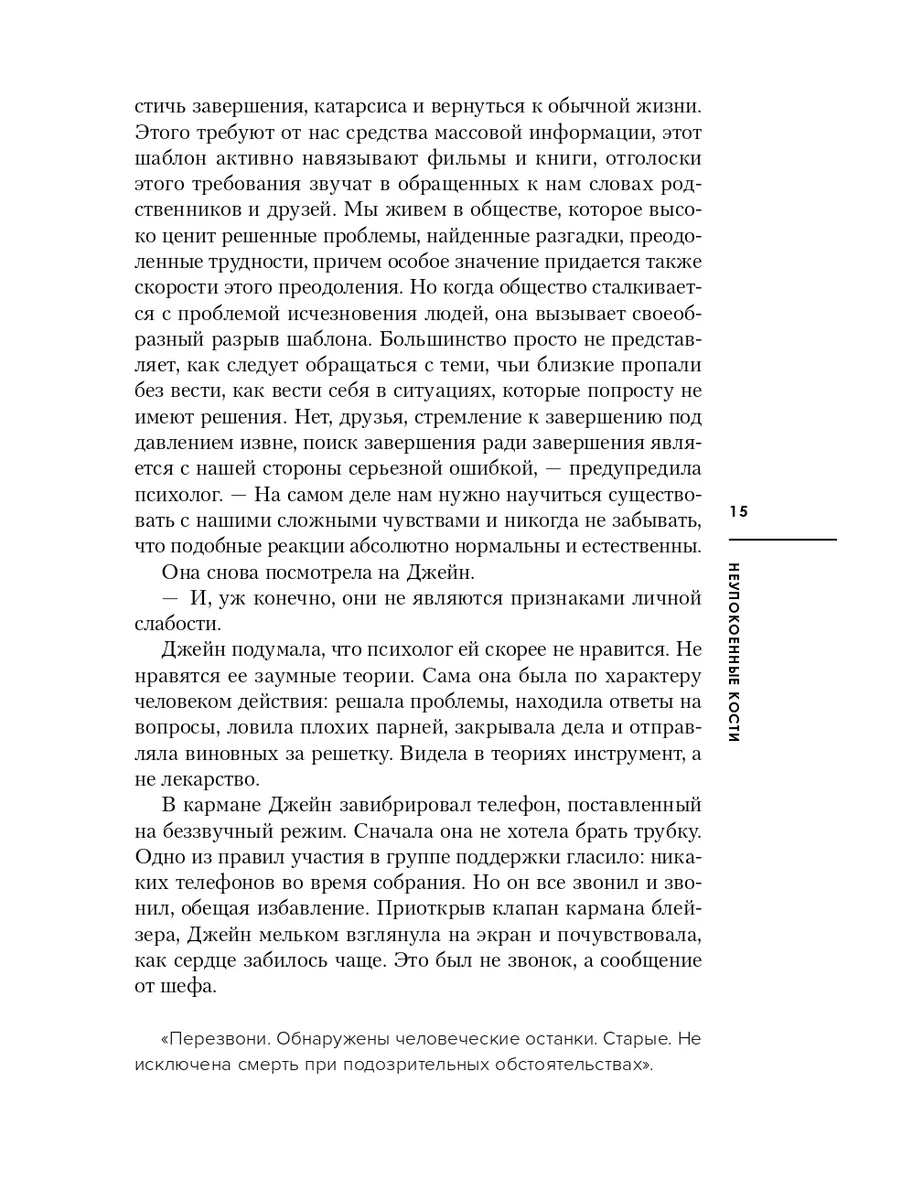 стичь завершения, катарсиса и вернуться к обычной жизни. Этого требуют от нас средства массовой информации, этот шаблон активно навязывают фильмы и книги, отголоски этого требования звучат в обращенных к нам словах родственников и друзей. Мы живем в обществе, которое высоко ценит решенные проблемы, найденные разгадки, преодоленные трудности, причем особое значение придается также скорости этого преодоления. Но когда общество сталкивается с проблемой исчезновения людей, она вызывает своеобразный разрыв шаблона. Большинство просто не представляет, как следует обращаться с теми, чьи близкие пропали без вести, как вести себя в ситуациях, которые попросту не имеют решения. Нет, друзья, стремление к завершению под давлением извне, поиск завершения ради завершения является с нашей стороны серьезной ошибкой, — предупредила психолог. — На самом деле нам нужно научиться существовать с нашими сложными чувствами и никогда не забывать, что подобные реакции абсолютно нормальны и естественны.

Она снова посмотрела на Джейн.

— И, уж конечно, они не являются признаками личной слабости.

Джейн подумала, что психолог ей скорее не нравится. Не нравятся ее заумные теории. Сама она была по характеру человеком действия: решала проблемы, находила ответы на вопросы, ловила плохих парней, закрывала дела и отправляла виновных за решетку. Видела в теориях инструмент, а не лекарство.

В кармане Джейн завибрировал телефон, поставленный на беззвучный режим. Сначала она не хотела брать трубку. Одно из правил участия в группе поддержки гласило: никаких телефонов во время собрания. Но он все звонил и звонил, обещая избавление. Приоткрыв клапан кармана блейзера, Джейн мельком взглянула на экран и почувствовала, как сердце забилось чаще. Это был не звонок, а сообщение от шефа.

«Перезвони. Обнаружены человеческие останки. Старые. Не исключена смерть при подозрительных обстоятельствах».

15

НЕУПОКОЕННЫЕ КОСТИ